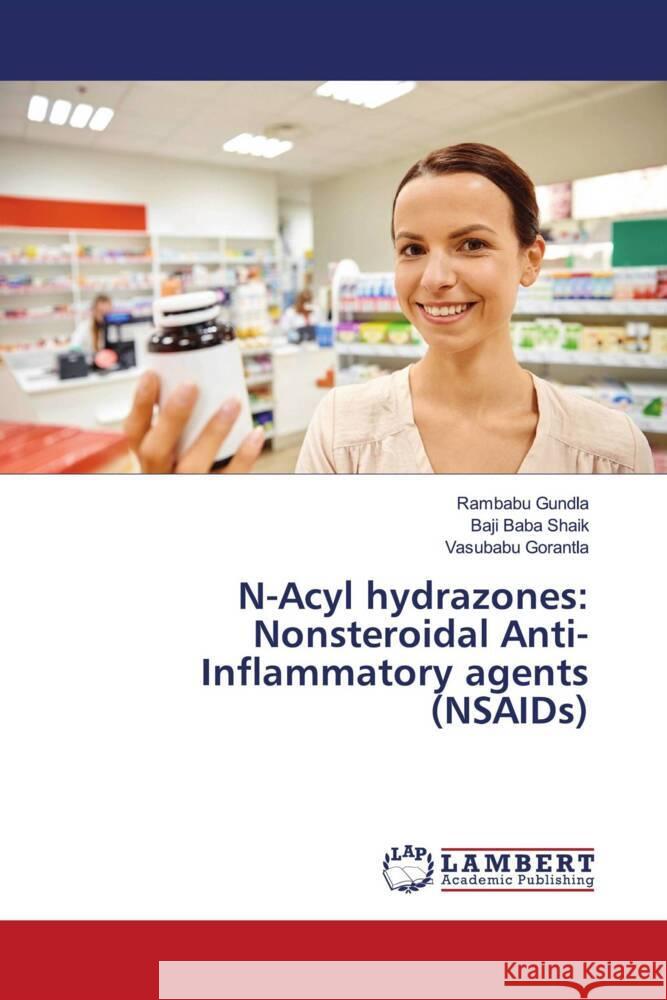 Rambabu Gundla
Baji Baba Shaik
Vasubabu Gorantla

N-Acyl hydrazones: Nonsteroidal Anti-Inflammatory agents (NSAIDs)

LAP
LAMBERT
Academic Publishing